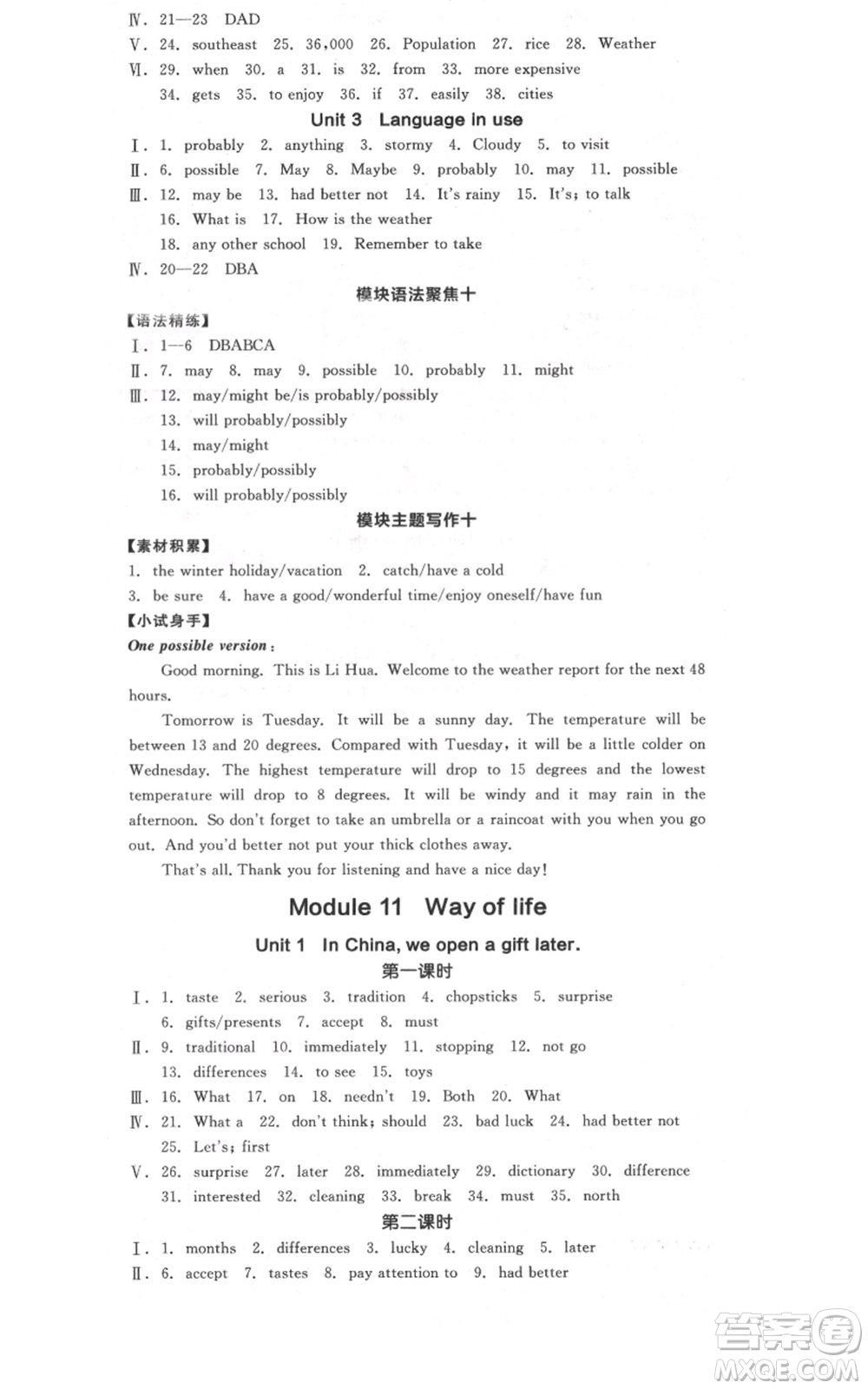 Ⅳ. 21—23 DAD
Ⅴ. 24. southeast 25. 36,000 26. Population 27. rice 28. Weather
Ⅵ. 29. when 30. a 31. is 32. from 33. more expensive
34. gets 35. to enjoy 36. if 37. easily 38. cities

Unit 3 Language in use

Ⅰ. 1. probably 2. anything 3. stormy 4. Cloudy 5. to visit
Ⅱ. 6. possible 7. May 8. Maybe 9. probably 10. may 11. possible
Ⅲ. 12. may be 13. had better not 14. It's rainy 15. It's; to talk
16. What is 17. How is the weather
18. any other school 19. Remember to take
Ⅳ. 20—22 DBA

模块语法聚焦十

【语法精练】
Ⅰ. 1—6 DBABCA
Ⅱ. 7. may 8. may 9. possible 10. probably 11. might
Ⅲ. 12. may/might be/is probably/possibly
13. will probably/possibly
14. may/might
15. probably/possibly
16. will probably/possibly

模块主题写作十

【素材积累】
1. the winter holiday/vacation 2. catch/have a cold
3. be sure 4. have a good/wonderful time/enjoy oneself/have fun
【小试身手】
One possible version:
Good morning. This is Li Hua. Welcome to the weather report for the next 48 hours.
Tomorrow is Tuesday. It will be a sunny day. The temperature will be between 13 and 20 degrees. Compared with Tuesday, it will be a little colder on Wednesday. The highest temperature will drop to 15 degrees and the lowest temperature will drop to 8 degrees. It will be windy and it may rain in the afternoon. So don't forget to take an umbrella or a raincoat with you when you go out. And you'd better not put your thick clothes away.
That's all. Thank you for listening and have a nice day!

Module 11 Way of life

Unit 1 In China, we open a gift later.

第一课时

Ⅰ. 1. taste 2. serious 3. tradition 4. chopsticks 5. surprise
6. gifts/presents 7. accept 8. must
Ⅱ. 9. traditional 10. immediately 11. stopping 12. not go
13. differences 14. to see 15. toys
Ⅲ. 16. What 17. on 18. needn't 19. Both 20. What
Ⅳ. 21. What a 22. don't think; should 23. bad luck 24. had better not
25. Let's; first
Ⅴ. 26. surprise 27. later 28. immediately 29. dictionary 30. difference
31. interested 32. cleaning 33. break 34. must 35. north

第二课时

Ⅰ. 1. months 2. differences 3. lucky 4. cleaning 5. later
Ⅱ. 6. accept 7. tastes 8. pay attention to 9. had better

答案圈
MXQE.COM